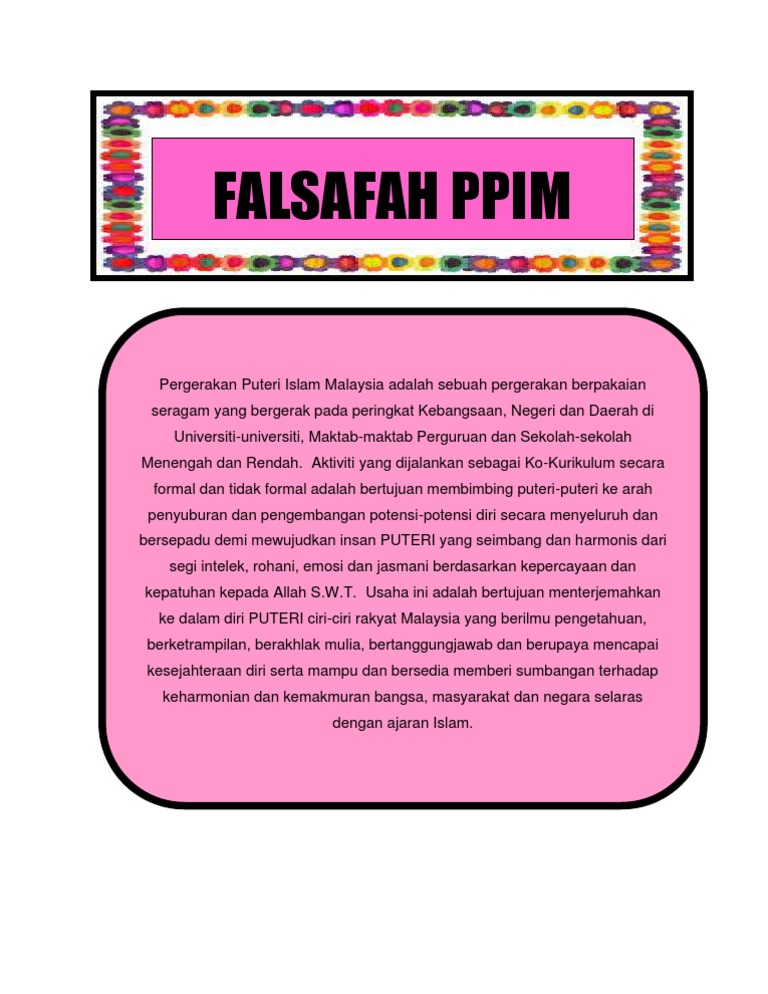 FALSAFAH PPIM

Pergerakan Puteri Islam Malaysia adalah sebuah pergerakan berpakaian seragam yang bergerak pada peringkat Kebangsaan, Negeri dan Daerah di Universiti-universiti, Maktab-maktab Perguruan dan Sekolah-sekolah Menengah dan Rendah. Aktiviti yang dijalankan sebagai Ko-Kurikulum secara formal dan tidak formal adalah bertujuan membimbing puteri-puteri ke arah penyuburan dan pengembangan potensi-potensi diri secara menyeluruh dan bersepadu demi mewujudkan insan PUTERI yang seimbang dan harmonis dari segi intelek, rohani, emosi dan jasmani berdasarkan kepercayaan dan kepatuhan kepada Allah S.W.T. Usaha ini adalah bertujuan menterjemahkan ke dalam diri PUTERI ciri-ciri rakyat Malaysia yang berilmu pengetahuan, berketrampilan, berakhlak mulia, bertanggungjawab dan berupaya mencapai kesejahteraan diri serta mampu dan bersedia memberi sumbangan terhadap keharmonian dan kemakmuran bangsa, masyarakat dan negara selaras dengan ajaran Islam.